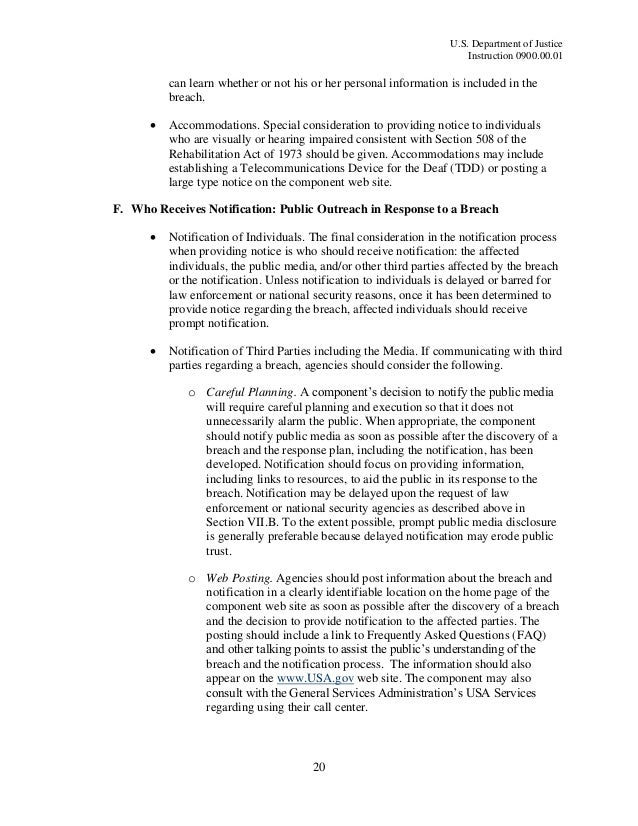 U.S. Department of Justice
Instruction 0900.00.01

can learn whether or not his or her personal information is included in the breach.

• Accommodations. Special consideration to providing notice to individuals who are visually or hearing impaired consistent with Section 508 of the Rehabilitation Act of 1973 should be given. Accommodations may include establishing a Telecommunications Device for the Deaf (TDD) or posting a large type notice on the component web site.

F. Who Receives Notification: Public Outreach in Response to a Breach

• Notification of Individuals. The final consideration in the notification process when providing notice is who should receive notification: the affected individuals, the public media, and/or other third parties affected by the breach or the notification. Unless notification to individuals is delayed or barred for law enforcement or national security reasons, once it has been determined to provide notice regarding the breach, affected individuals should receive prompt notification.

• Notification of Third Parties including the Media. If communicating with third parties regarding a breach, agencies should consider the following.

o Careful Planning. A component's decision to notify the public media will require careful planning and execution so that it does not unnecessarily alarm the public. When appropriate, the component should notify public media as soon as possible after the discovery of a breach and the response plan, including the notification, has been developed. Notification should focus on providing information, including links to resources, to aid the public in its response to the breach. Notification may be delayed upon the request of law enforcement or national security agencies as described above in Section VII.B. To the extent possible, prompt public media disclosure is generally preferable because delayed notification may erode public trust.

o Web Posting. Agencies should post information about the breach and notification in a clearly identifiable location on the home page of the component web site as soon as possible after the discovery of a breach and the decision to provide notification to the affected parties. The posting should include a link to Frequently Asked Questions (FAQ) and other talking points to assist the public's understanding of the breach and the notification process. The information should also appear on the www.USA.gov web site. The component may also consult with the General Services Administration's USA Services regarding using their call center.

20